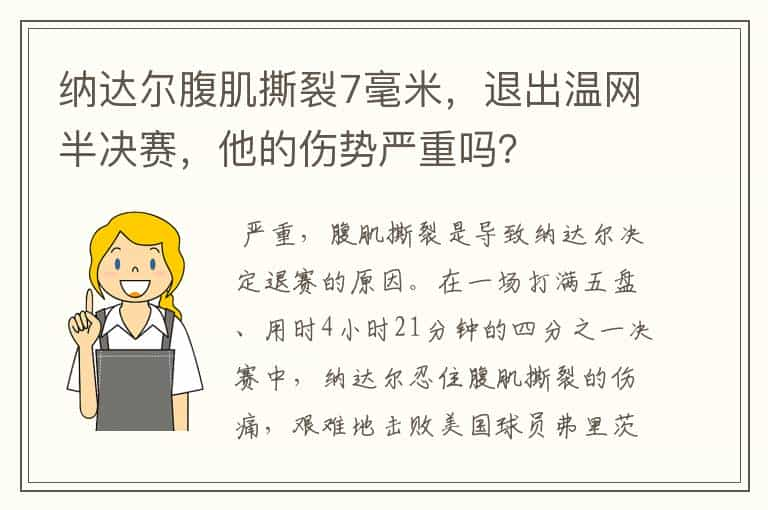 纳达尔腹肌撕裂7毫米，退出温网半决赛，他的伤势严重吗?

严重，腹肌撕裂是导致纳达尔决定退赛的原因。在一场打满五盘、用时4小时21分钟的四分之一决赛中，纳达尔忍住腹肌撕裂的伤痛，艰难地击败美国球员弗里茨